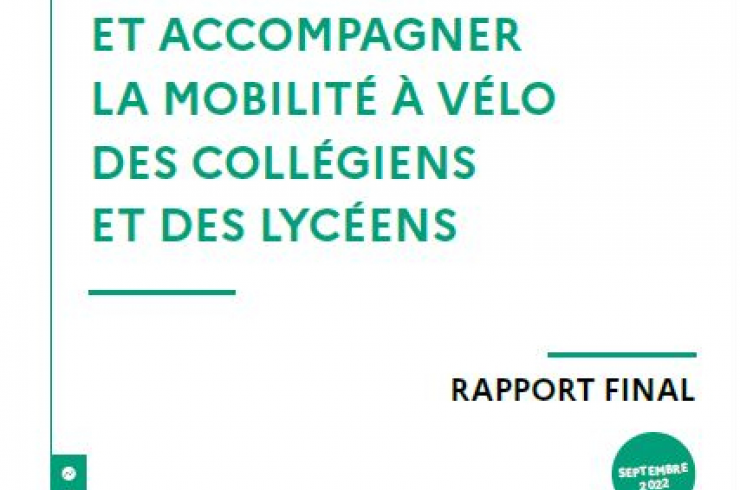 ET ACCOMPAGNER LA MOBILITÉ À VÉLO DES COLLÉGIENS ET DES LYCÉENS

RAPPORT FINAL

SEPTEMBRE 2022